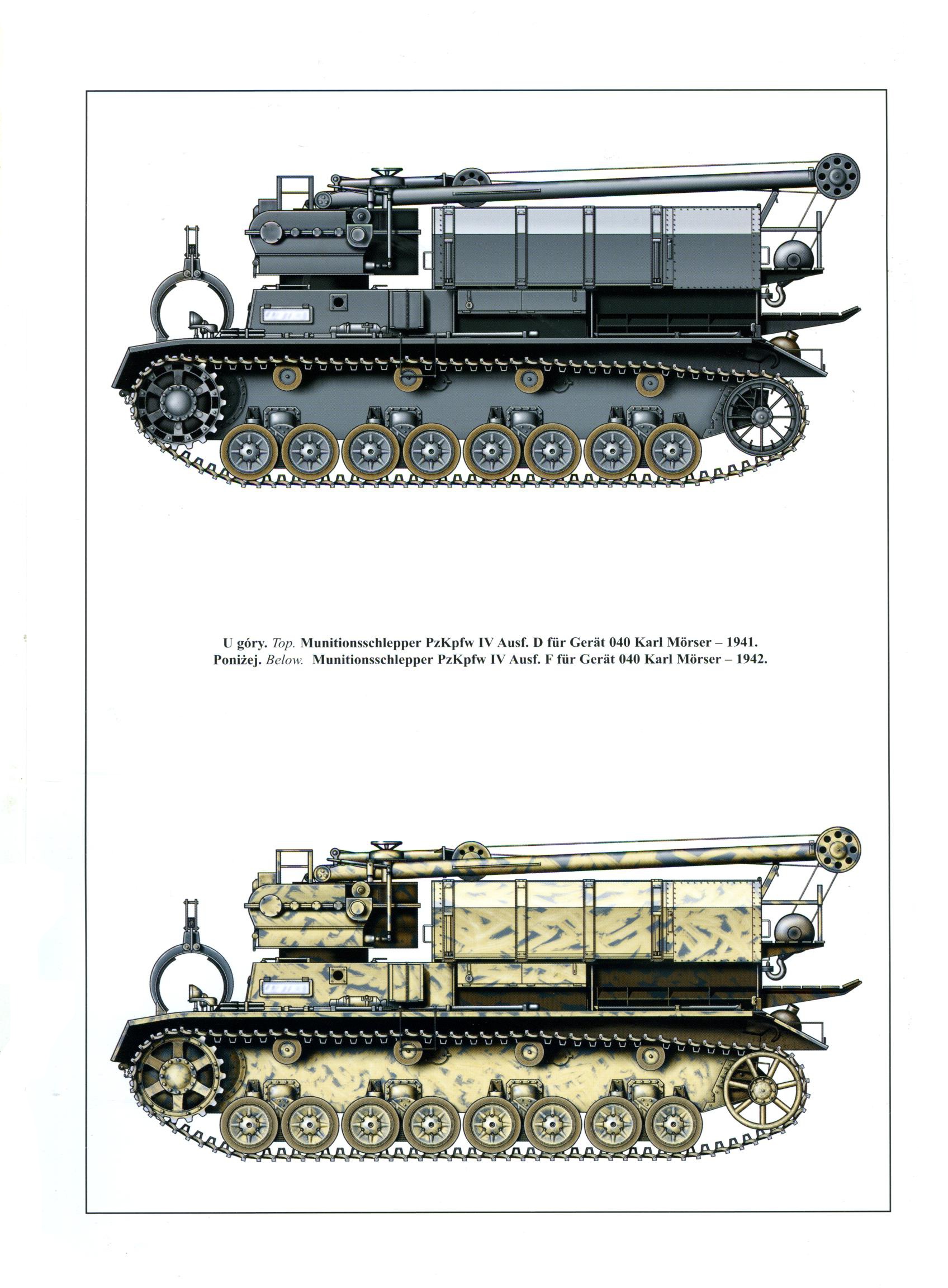 U góry. Top. Munitionsschlepper PzKpfw IV Ausf. D für Gerät 040 Karl Mörser – 1941.
Poniżej. Below. Munitionsschlepper PzKpfw IV Ausf. F für Gerät 040 Karl Mörser – 1942.